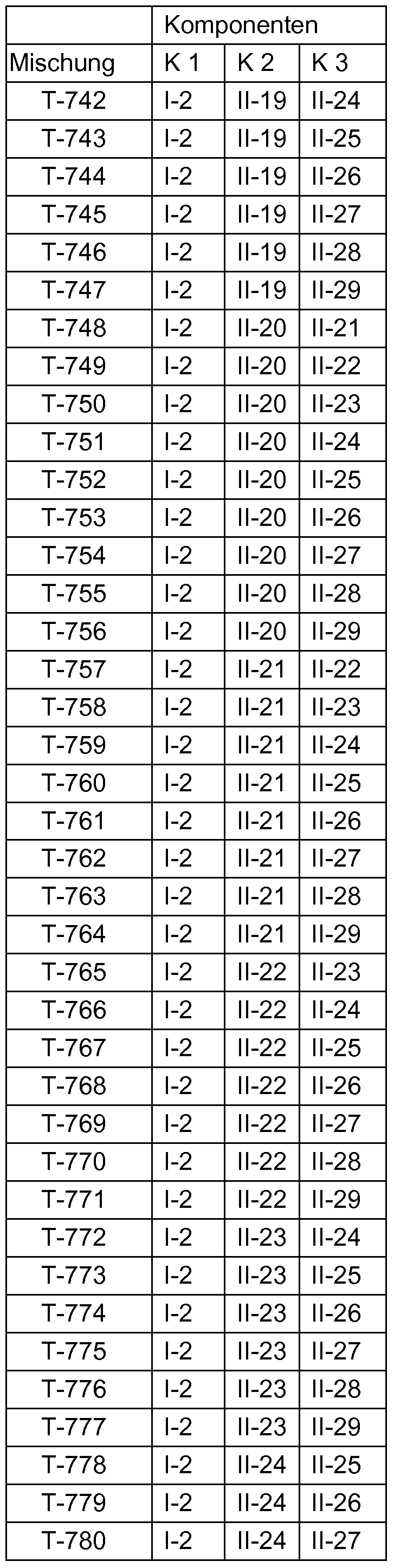 |  | Komponenten |  |  |
|---|---|---|---|
| Mischung | K 1 | K 2 | K 3 |
| T-742 | I-2 | II-19 | II-24 |
| T-743 | I-2 | II-19 | II-25 |
| T-744 | I-2 | II-19 | II-26 |
| T-745 | I-2 | II-19 | II-27 |
| T-746 | I-2 | II-19 | II-28 |
| T-747 | I-2 | II-19 | II-29 |
| T-748 | I-2 | II-20 | II-21 |
| T-749 | I-2 | II-20 | II-22 |
| T-750 | I-2 | II-20 | II-23 |
| T-751 | I-2 | II-20 | II-24 |
| T-752 | I-2 | II-20 | II-25 |
| T-753 | I-2 | II-20 | II-26 |
| T-754 | I-2 | II-20 | II-27 |
| T-755 | I-2 | II-20 | II-28 |
| T-756 | I-2 | II-20 | II-29 |
| T-757 | I-2 | II-21 | II-22 |
| T-758 | I-2 | II-21 | II-23 |
| T-759 | I-2 | II-21 | II-24 |
| T-760 | I-2 | II-21 | II-25 |
| T-761 | I-2 | II-21 | II-26 |
| T-762 | I-2 | II-21 | II-27 |
| T-763 | I-2 | II-21 | II-28 |
| T-764 | I-2 | II-21 | II-29 |
| T-765 | I-2 | II-22 | II-23 |
| T-766 | I-2 | II-22 | II-24 |
| T-767 | I-2 | II-22 | II-25 |
| T-768 | I-2 | II-22 | II-26 |
| T-769 | I-2 | II-22 | II-27 |
| T-770 | I-2 | II-22 | II-28 |
| T-771 | I-2 | II-22 | II-29 |
| T-772 | I-2 | II-23 | II-24 |
| T-773 | I-2 | II-23 | II-25 |
| T-774 | I-2 | II-23 | II-26 |
| T-775 | I-2 | II-23 | II-27 |
| T-776 | I-2 | II-23 | II-28 |
| T-777 | I-2 | II-23 | II-29 |
| T-778 | I-2 | II-24 | II-25 |
| T-779 | I-2 | II-24 | II-26 |
| T-780 | I-2 | II-24 | II-27 |